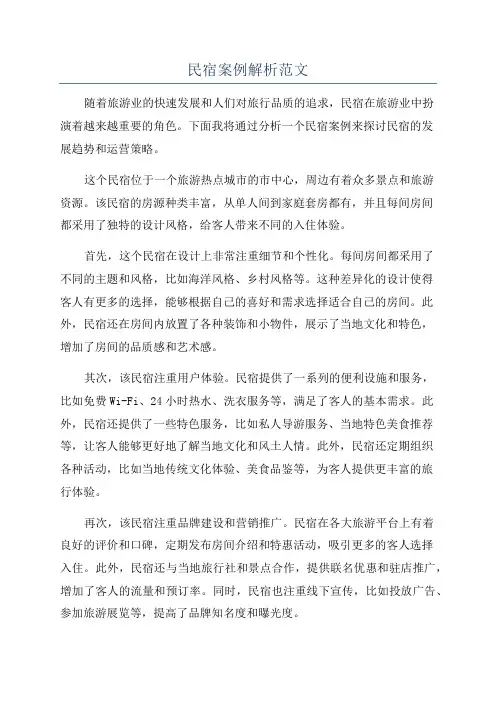 民宿案例解析范文

随着旅游业的快速发展和人们对旅行品质的追求，民宿在旅游业中扮演着越来越重要的角色。下面我将通过分析一个民宿案例来探讨民宿的发展趋势和运营策略。

这个民宿位于一个旅游热点城市的市中心，周边有着众多景点和旅游资源。该民宿的房源种类丰富，从单人间到家庭套房都有，并且每间房间都采用了独特的设计风格，给客人带来不同的入住体验。

首先，这个民宿在设计上非常注重细节和个性化。每间房间都采用了不同的主题和风格，比如海洋风格、乡村风格等。这种差异化的设计使得客人有更多的选择，能够根据自己的喜好和需求选择适合自己的房间。此外，民宿还在房间内放置了各种装饰和小物件，展示了当地文化和特色，增加了房间的品质感和艺术感。

其次，该民宿注重用户体验。民宿提供了一系列的便利设施和服务，比如免费 Wi-Fi、24 小时热水、洗衣服务等，满足了客人的基本需求。此外，民宿还提供了一些特色服务，比如私人导游服务、当地特色美食推荐等，让客人能够更好地了解当地文化和风土人情。此外，民宿还定期组织各种活动，比如当地传统文化体验、美食品鉴等，为客人提供更丰富的旅行体验。

再次，该民宿注重品牌建设和营销推广。民宿在各大旅游平台上有着良好的评价和口碑，定期发布房间介绍和特惠活动，吸引更多的客人选择入住。此外，民宿还与当地旅行社和景点合作，提供联名优惠和驻店推广，增加了客人的流量和预订率。同时，民宿也注重线下宣传，比如投放广告、参加旅游展览等，提高了品牌知名度和曝光度。